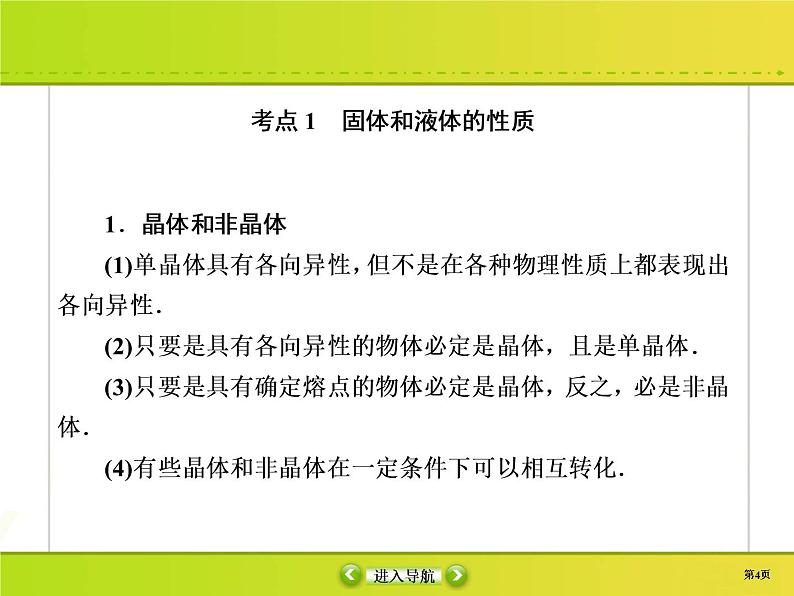 考点 1　固体和液体的性质

1．晶体和非晶体

(1)单晶体具有各向异性，但不是在各种物理性质上都表现出各向异性.

(2)只要是具有各向异性的物体必定是晶体，且是单晶体.

(3)只要是具有确定熔点的物体必定是晶体，反之，必是非晶体.

(4)有些晶体和非晶体在一定条件下可以相互转化.

进入导航

第4页